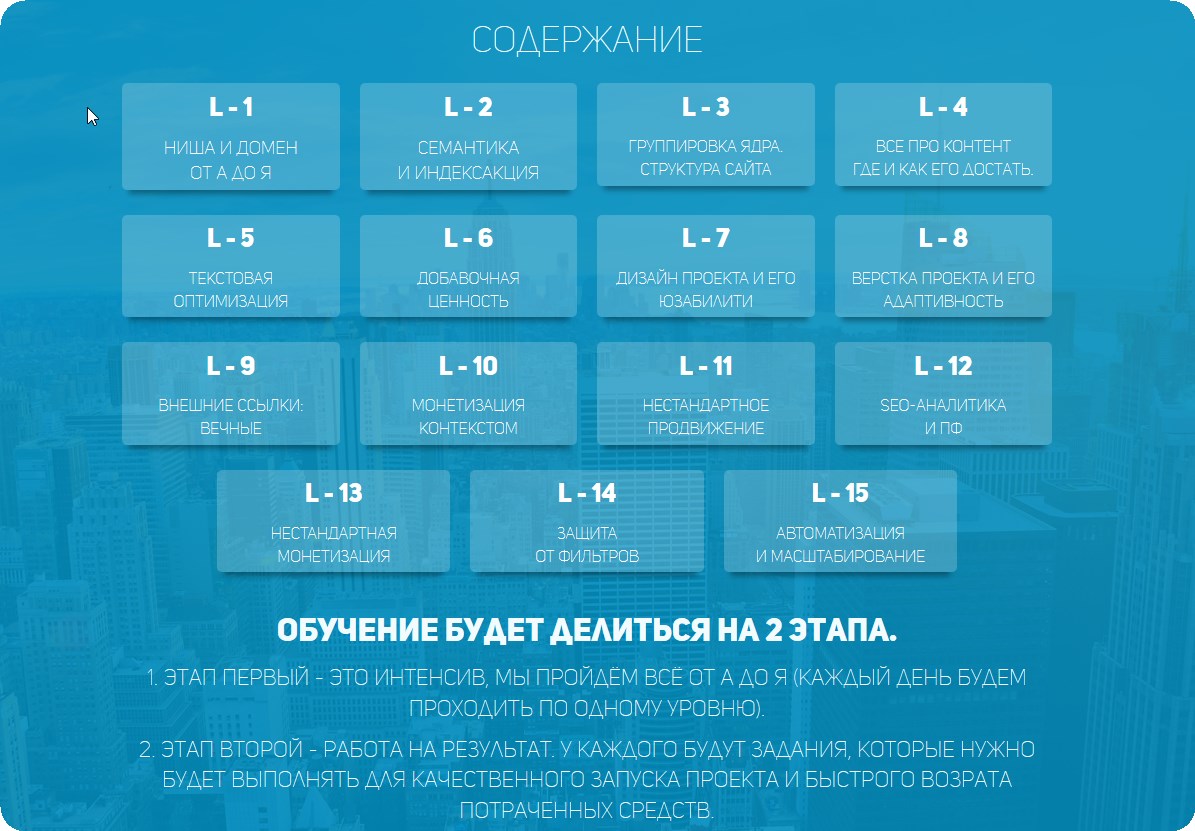 СОДЕРЖАНИЕ

L - 1
НИША И ДОМЕН ОТ А ДО Я

L - 2
СЕМАНТИКА И ИНДЕКСАКЦИЯ

L - 3
ГРУППИРОВКА ЯДРА. СТРУКТУРА САЙТА

L - 4
ВСЕ ПРО КОНТЕНТ ГДЕ И КАК ЕГО ДОСТАТЬ.

L - 5
ТЕКСТОВАЯ ОПТИМИЗАЦИЯ

L - 6
ДОБАВОЧНАЯ ЦЕННОСТЬ

L - 7
ДИЗАЙН ПРОЕКТА И ЕГО ЮЗАБИЛИТИ

L - 8
ВЕРСТКА ПРОЕКТА И ЕГО АДАПТИВНОСТЬ

L - 9
ВНЕШНИЕ ССЫЛКИ: ВЕЧНЫЕ

L - 10
МОНЕТИЗАЦИЯ КОНТЕКСТОМ

L - 11
НЕСТАНДАРТНОЕ ПРОДВИЖЕНИЕ

L - 12
SEO-АНАЛИТИКА И ПФ

L - 13
НЕСТАНДАРТНАЯ МОНЕТИЗАЦИЯ

L - 14
ЗАЩИТА ОТ ФИЛЬТРОВ

L - 15
АВТОМАТИЗАЦИЯ И МАСШТАБИРОВАНИЕ

ОБУЧЕНИЕ БУДЕТ ДЕЛИТЬСЯ НА 2 ЭТАПА.

1. ЭТАП ПЕРВЫЙ - ЭТО ИНТЕНСИВ, МЫ ПРОЙДЁМ ВСЁ ОТ А ДО Я (КАЖДЫЙ ДЕНЬ БУДЕМ ПРОХОДИТЬ ПО ОДНОМУ УРОВНЮ).

2. ЭТАП ВТОРОЙ - РАБОТА НА РЕЗУЛЬТАТ. У КАЖДОГО БУДУТ ЗАДАНИЯ, КОТОРЫЕ НУЖНО БУДЕТ ВЫПОЛНЯТЬ ДЛЯ КАЧЕСТВЕННОГО ЗАПУСКА ПРОЕКТА И БЫСТРОГО ВОЗРАТА ПОТРАЧЕННЫХ СРЕДСТВ.